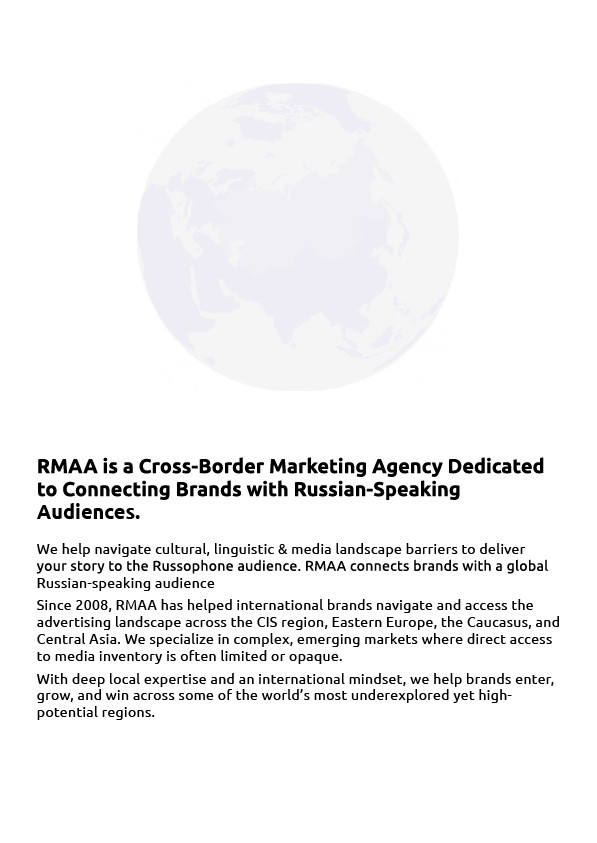 RMAA is a Cross-Border Marketing Agency Dedicated to Connecting Brands with Russian-Speaking Audiences.

We help navigate cultural, linguistic & media landscape barriers to deliver your story to the Russophone audience. RMAA connects brands with a global Russian-speaking audience

Since 2008, RMAA has helped international brands navigate and access the advertising landscape across the CIS region, Eastern Europe, the Caucasus, and Central Asia. We specialize in complex, emerging markets where direct access to media inventory is often limited or opaque.

With deep local expertise and an international mindset, we help brands enter, grow, and win across some of the world's most underexplored yet high-potential regions.